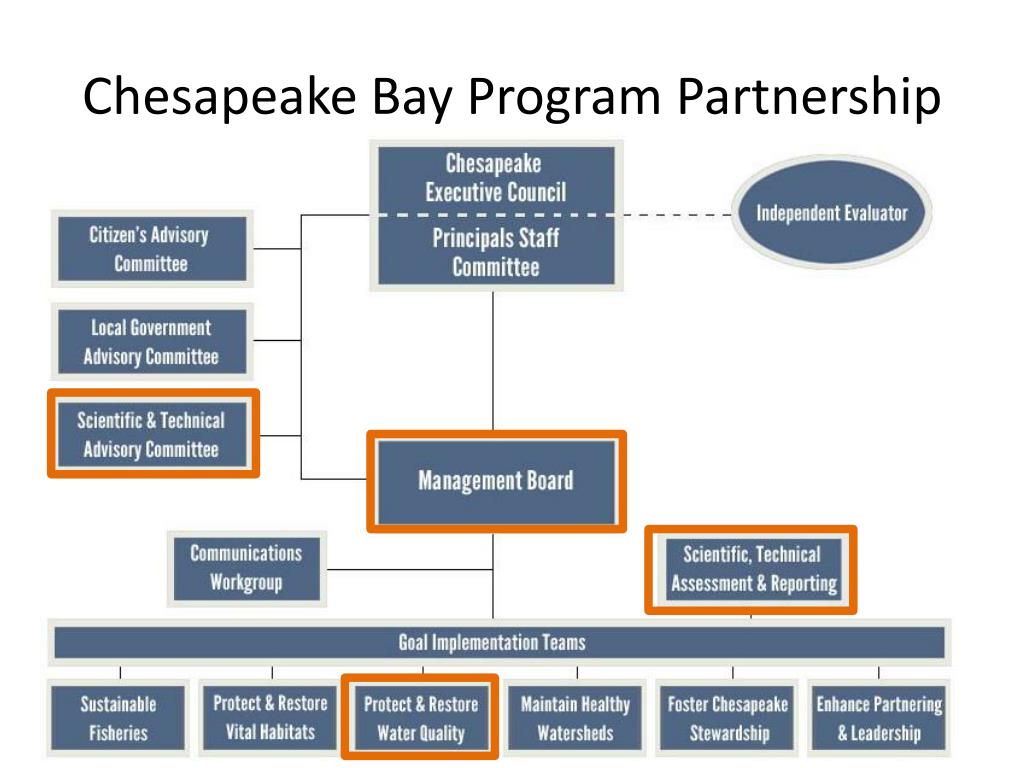 Chesapeake Bay Program Partnership

Chesapeake Executive Council

Principals Staff Committee

Independent Evaluator

Citizen's Advisory Committee

Local Government Advisory Committee

Scientific & Technical Advisory Committee

Management Board

Communications Workgroup

Scientific, Technical Assessment & Reporting

Goal Implementation Teams

Sustainable Fisheries

Protect & Restore Vital Habitats

Protect & Restore Water Quality

Maintain Healthy Watersheds

Foster Chesapeake Stewardship

Enhance Partnering & Leadership